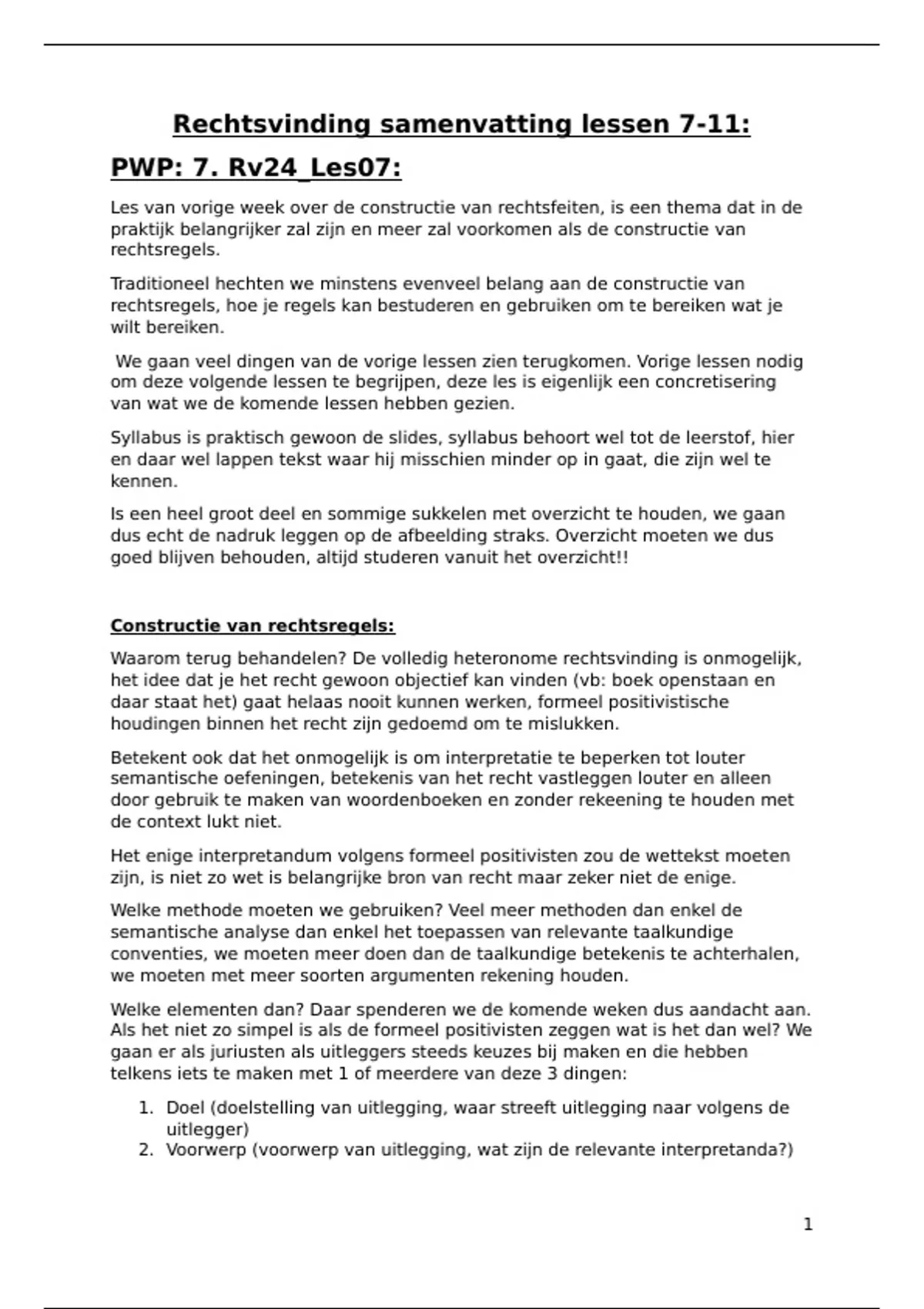 Rechtsvinding samenvatting lessen 7-11:

PWP: 7. Rv24_Les07:

Les van vorige week over de constructie van rechtsfeiten, is een thema dat in de praktijk belangrijker zal zijn en meer zal voorkomen als de constructie van rechtsregels.

Traditioneel hechten we minstens evenveel belang aan de constructie van rechtsregels, hoe je regels kan bestuderen en gebruiken om te bereiken wat je wilt bereiken.

We gaan veel dingen van de vorige lessen zien terugkomen. Vorige lessen nodig om deze volgende lessen te begrijpen, deze les is eigenlijk een concretisering van wat we de komende lessen hebben gezien.

Syllabus is praktisch gewoon de slides, syllabus behoort wel tot de leerstof, hier en daar wel lappen tekst waar hij misschien minder op in gaat, die zijn wel te kennen.

Is een heel groot deel en sommige sukkelen met overzicht te houden, we gaan dus echt de nadruk leggen op de afbeelding straks. Overzicht moeten we dus goed blijven behouden, altijd studeren vanuit het overzicht!!

Constructie van rechtsregels:

Waarom terug behandelen? De volledig heteronome rechtsvinding is onmogelijk, het idee dat je het recht gewoon objectief kan vinden (vb: boek openstaan en daar staat het) gaat helaas nooit kunnen werken, formeel positivistische houdingen binnen het recht zijn gedoemd om te mislukken.

Betekent ook dat het onmogelijk is om interpretatie te beperken tot louter semantische oefeningen, betekenis van het recht vastleggen louter en alleen door gebruik te maken van woordenboeken en zonder rekeening te houden met de context lukt niet.

Het enige interpretandum volgens formeel positivisten zou de wettekst moeten zijn, is niet zo wet is belangrijke bron van recht maar zeker niet de enige.

Welke methode moeten we gebruiken? Veel meer methoden dan enkel de semantische analyse dan enkel het toepassen van relevante taalkundige conventies, we moeten meer doen dan de taalkundige betekenis te achterhalen, we moeten met meer soorten argumenten rekening houden.

Welke elementen dan? Daar spenderen we de komende weken dus aandacht aan. Als het niet zo simpel is als de formeel positivisten zeggen wat is het dan wel? We gaan er als juriusten als uitleggers steeds keuzes bij maken en die hebben telkens iets te maken met 1 of meerdere van deze 3 dingen:

1. Doel (doelstelling van uitlegging, waar streeft uitlegging naar volgens de uitlegger)
2. Voorwerp (voorwerp van uitlegging, wat zijn de relevante interpretanda?)

1